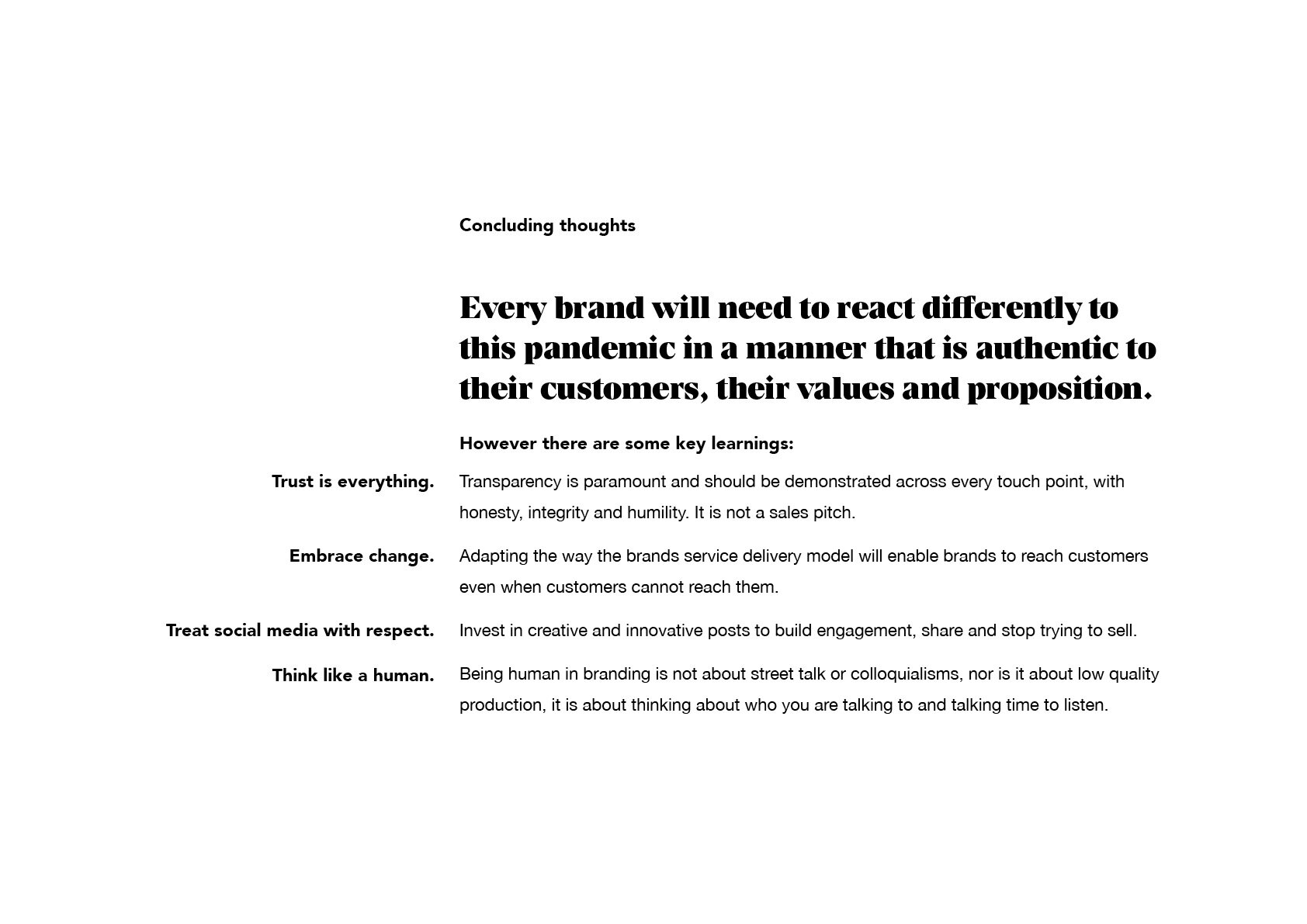 Concluding thoughts

Every brand will need to react differently to this pandemic in a manner that is authentic to their customers, their values and proposition.

However there are some key learnings:

Trust is everything.

Transparency is paramount and should be demonstrated across every touch point, with honesty, integrity and humility. It is not a sales pitch.

Embrace change.

Adapting the way the brands service delivery model will enable brands to reach customers even when customers cannot reach them.

Treat social media with respect.

Invest in creative and innovative posts to build engagement, share and stop trying to sell.

Think like a human.

Being human in branding is not about street talk or colloquialisms, nor is it about low quality production, it is about thinking about who you are talking to and talking time to listen.